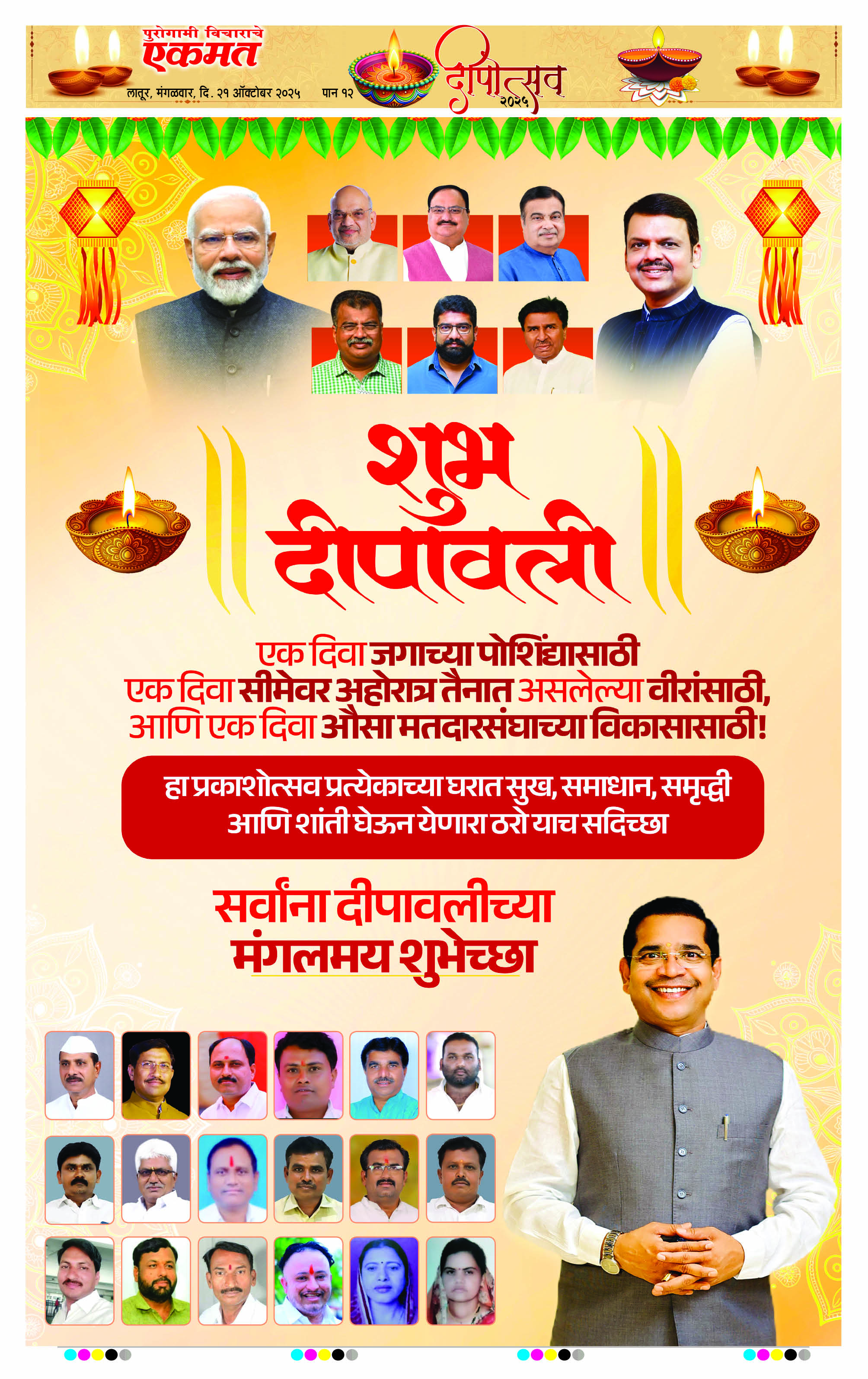 पुरोगामी विचाराचे
एकमत
लातूर, मंगळवार, दि. २१ ऑक्टोबर २०२५ पान १२

दीपोत्सव
२०२५

शुभ
दीपावली

एक दिवा जगाच्या पोशिंद्यासाठी
एक दिवा सीमेवर अहोरात्र तैनात असलेल्या वीरांसाठी,
आणि एक दिवा औसा मतदारसंघाच्या विकासासाठी!

हा प्रकाशोत्सव प्रत्येकाच्या घरात सुख, समाधान, समृद्धी आणि शांती घेऊन येणारा ठरो याच सदिच्छा

सर्वांना दीपावलीच्या
मंगलमय शुभेच्छा